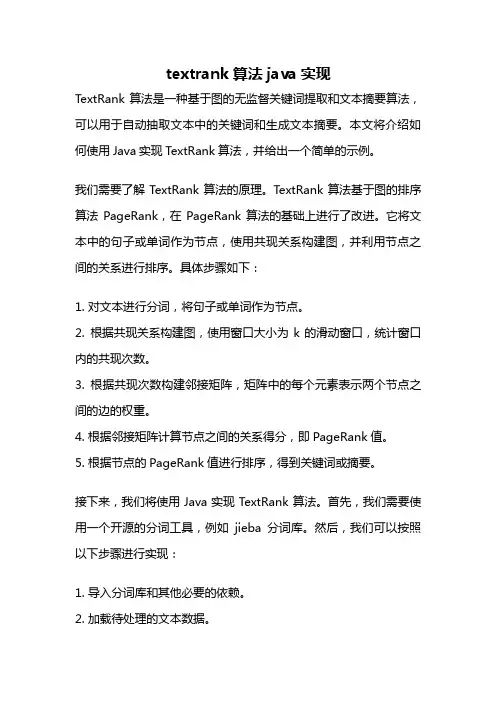 textrank 算法 java 实现

TextRank 算法是一种基于图的无监督关键词提取和文本摘要算法，可以用于自动抽取文本中的关键词和生成文本摘要。本文将介绍如何使用 Java 实现 TextRank 算法，并给出一个简单的示例。

我们需要了解 TextRank 算法的原理。TextRank 算法基于图的排序算法 PageRank，在 PageRank 算法的基础上进行了改进。它将文本中的句子或单词作为节点，使用共现关系构建图，并利用节点之间的关系进行排序。具体步骤如下：

1. 对文本进行分词，将句子或单词作为节点。
2. 根据共现关系构建图，使用窗口大小为 k 的滑动窗口，统计窗口内的共现次数。
3. 根据共现次数构建邻接矩阵，矩阵中的每个元素表示两个节点之间的边的权重。
4. 根据邻接矩阵计算节点之间的关系得分，即 PageRank 值。
5. 根据节点的 PageRank 值进行排序，得到关键词或摘要。

接下来，我们将使用 Java 实现 TextRank 算法。首先，我们需要使用一个开源的分词工具，例如 jieba 分词库。然后，我们可以按照以下步骤进行实现：

1. 导入分词库和其他必要的依赖。
2. 加载待处理的文本数据。